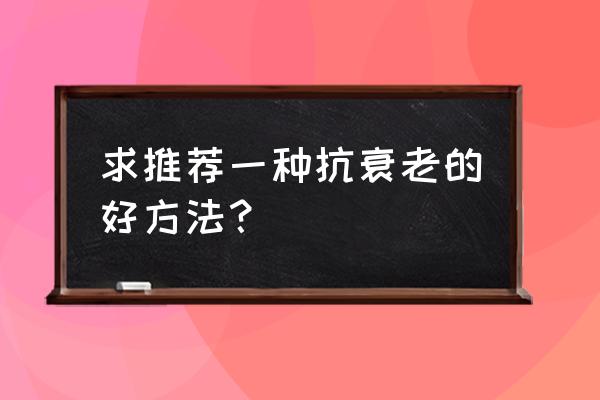 求推荐一种抗衰老的好方法？